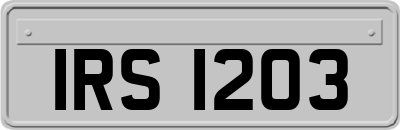 IRS 1203